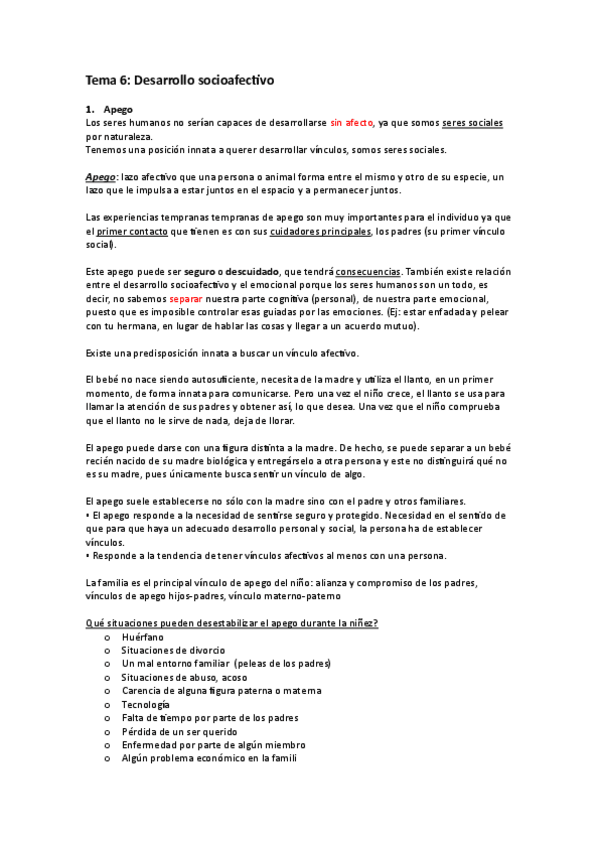 Tema 6: Desarrollo socioafectivo

1. Apego

Los seres humanos no serían capaces de desarrollarse sin afecto, ya que somos seres sociales por naturaleza.
Tenemos una posición innata a querer desarrollar vínculos, somos seres sociales.

Apego: lazo afectivo que una persona o animal forma entre el mismo y otro de su especie, un lazo que le impulsa a estar juntos en el espacio y a permanecer juntos.

Las experiencias tempranas tempranas de apego son muy importantes para el individuo ya que el primer contacto que tienen es con sus cuidadores principales, los padres (su primer vínculo social).

Este apego puede ser seguro o descuidado, que tendrá consecuencias. También existe relación entre el desarrollo socioafectivo y el emocional porque los seres humanos son un todo, es decir, no sabemos separar nuestra parte cognitiva (personal), de nuestra parte emocional, puesto que es imposible controlar esas guiadas por las emociones. (Ej: estar enfadada y pelear con tu hermana, en lugar de hablar las cosas y llegar a un acuerdo mutuo).

Existe una predisposición innata a buscar un vínculo afectivo.

El bebé no nace siendo autosuficiente, necesita de la madre y utiliza el llanto, en un primer momento, de forma innata para comunicarse. Pero una vez el niño crece, el llanto se usa para llamar la atención de sus padres y obtener así, lo que desea. Una vez que el niño comprueba que el llanto no le sirve de nada, deja de llorar.

El apego puede darse con una figura distinta a la madre. De hecho, se puede separar a un bebé recién nacido de su madre biológica y entregárselo a otra persona y este no distinguirá qué no es su madre, pues únicamente busca sentir un vínculo de algo.

El apego suele establecerse no sólo con la madre sino con el padre y otros familiares.
• El apego responde a la necesidad de sentirse seguro y protegido. Necesidad en el sentido de que para que haya un adecuado desarrollo personal y social, la persona ha de establecer vínculos.
• Responde a la tendencia de tener vínculos afectivos al menos con una persona.

La familia es el principal vínculo de apego del niño: alianza y compromiso de los padres, vínculos de apego hijos-padres, vínculo materno-paterno

Qué situaciones pueden desestabilizar el apego durante la niñez?
o Huérfano
o Situaciones de divorcio
o Un mal entorno familiar (peleas de los padres)
o Situaciones de abuso, acoso
o Carencia de alguna figura paterna o materna
o Tecnología
o Falta de tiempo por parte de los padres
o Pérdida de un ser querido
o Enfermedad por parte de algún miembro
o Algún problema económico en la famili